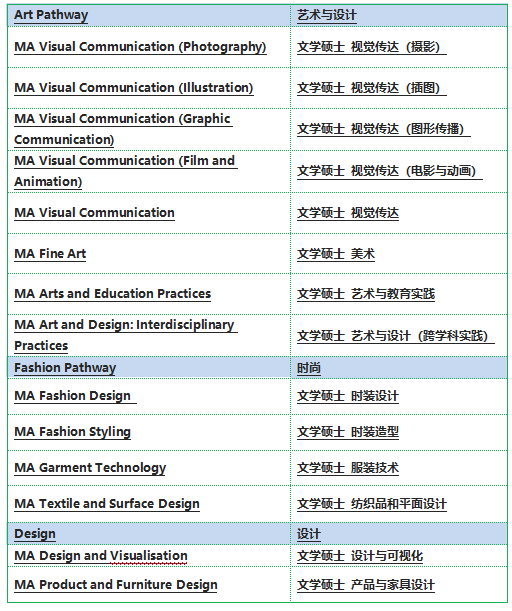 | Art Pathway | 艺术与设计 |
|---|---|
| MA Visual Communication (Photography) | 文学硕士 视觉传达（摄影） |
| MA Visual Communication (Illustration) | 文学硕士 视觉传达（插图） |
| MA Visual Communication (Graphic Communication) | 文学硕士 视觉传达（图形传播） |
| MA Visual Communication (Film and Animation) | 文学硕士 视觉传达（电影与动画） |
| MA Visual Communication | 文学硕士 视觉传达 |
| MA Fine Art | 文学硕士 美术 |
| MA Arts and Education Practices | 文学硕士 艺术与教育实践 |
| MA Art and Design: Interdisciplinary Practices | 文学硕士 艺术与设计（跨学科实践） |
| Fashion Pathway | 时尚 |
| MA Fashion Design | 文学硕士 时装设计 |
| MA Fashion Styling | 文学硕士 时装造型 |
| MA Garment Technology | 文学硕士 服装技术 |
| MA Textile and Surface Design | 文学硕士 纺织品和平面设计 |
| Design | 设计 |
| MA Design and Visualisation | 文学硕士 设计与可视化 |
| MA Product and Furniture Design | 文学硕士 产品与家具设计 |